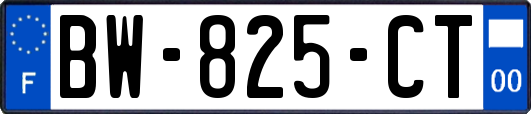 F

BW-825-CT

00